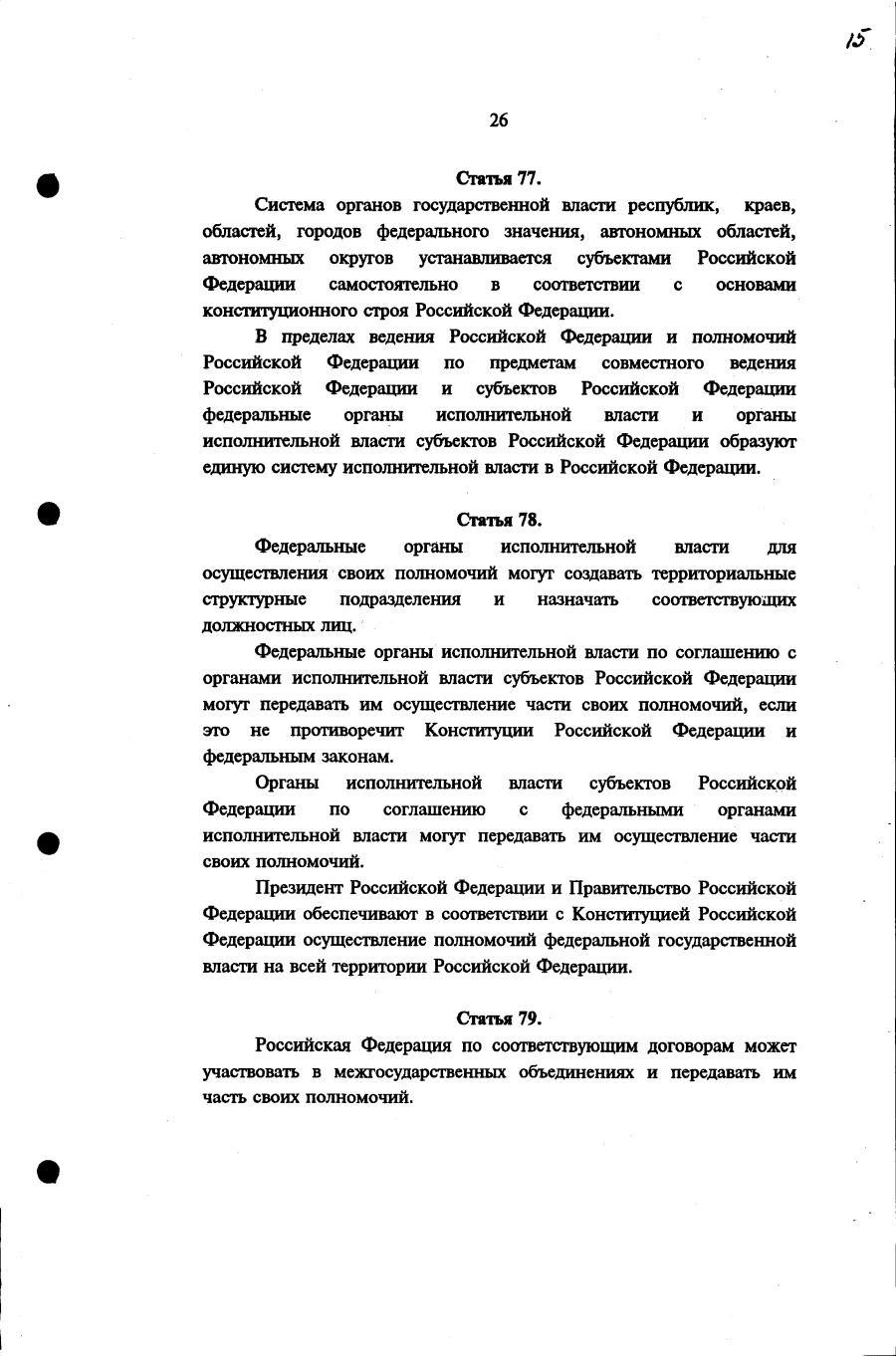 15

26

Статья 77.

Система органов государственной власти республик, краев, областей, городов федерального значения, автономных областей, автономных округов устанавливается субъектами Российской Федерации самостоятельно в соответствии с основами конституционного строя Российской Федерации.

В пределах ведения Российской Федерации и полномочий Российской Федерации по предметам совместного ведения Российской Федерации и субъектов Российской Федерации федеральные органы исполнительной власти и органы исполнительной власти субъектов Российской Федерации образуют единую систему исполнительной власти в Российской Федерации.

Статья 78.

Федеральные органы исполнительной власти для осуществления своих полномочий могут создавать территориальные структурные подразделения и назначать соответствующих должностных лиц.

Федеральные органы исполнительной власти по соглашению с органами исполнительной власти субъектов Российской Федерации могут передавать им осуществление части своих полномочий, если это не противоречит Конституции Российской Федерации и федеральным законам.

Органы исполнительной власти субъектов Российской Федерации по соглашению с федеральными органами исполнительной власти могут передавать им осуществление части своих полномочий.

Президент Российской Федерации и Правительство Российской Федерации обеспечивают в соответствии с Конституцией Российской Федерации осуществление полномочий федеральной государственной власти на всей территории Российской Федерации.

Статья 79.

Российская Федерация по соответствующим договорам может участвовать в межгосударственных объединениях и передавать им часть своих полномочий.